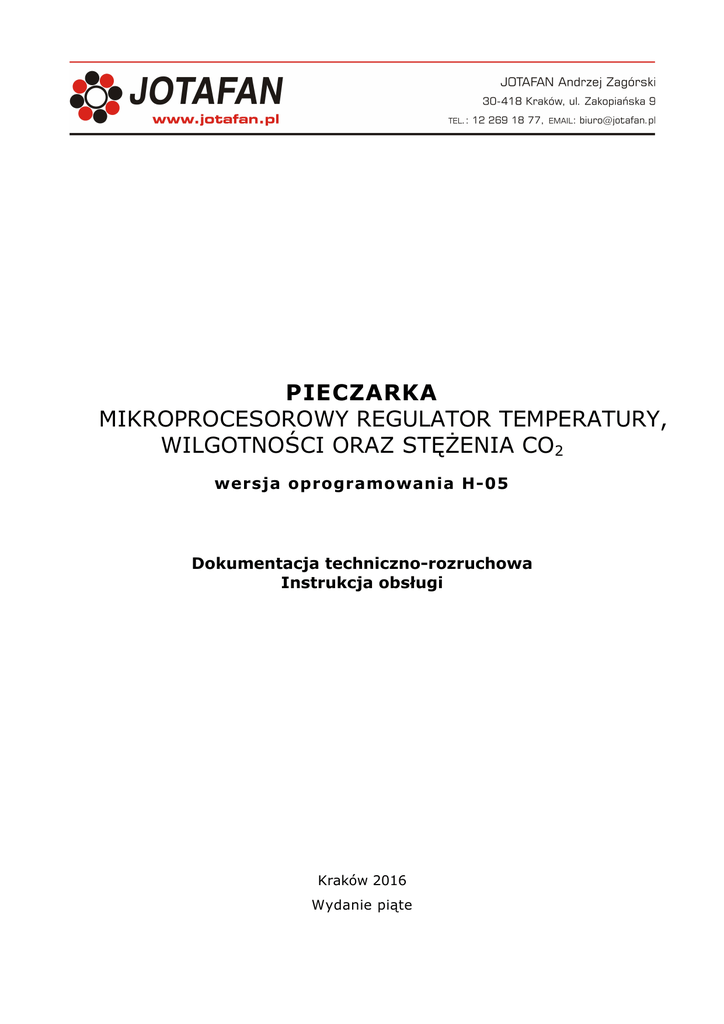 JOTAFAN
www.jotafan.pl

JOTAFAN Andrzej Zagórski
30-418 Kraków, ul. Zakopiańska 9
TEL.: 12 269 18 77, EMAIL: biuro@jotafan.pl

PIECZARKA
MIKROPROCESOROWY REGULATOR TEMPERATURY, WILGOTNOŚCI ORAZ STĘŻENIA $CO_2$

wersja oprogramowania H-05

Dokumentacja techniczno-rozruchowa
Instrukcja obsługi

Kraków 2016
Wydanie piąte